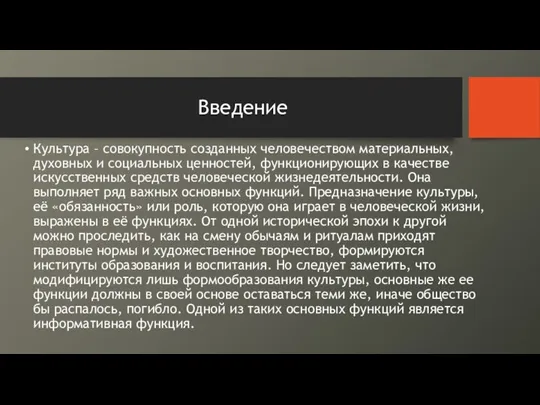 Введение

• Культура – совокупность созданных человечеством материальных, духовных и социальных ценностей, функционирующих в качестве искусственных средств человеческой жизнедеятельности. Она выполняет ряд важных основных функций. Предназначение культуры, её «обязанность» или роль, которую она играет в человеческой жизни, выражены в её функциях. От одной исторической эпохи к другой можно проследить, как на смену обычаям и ритуалам приходят правовые нормы и художественное творчество, формируются институты образования и воспитания. Но следует заметить, что модифицируются лишь формообразования культуры, основные же ее функции должны в своей основе оставаться теми же, иначе общество бы распалось, погибло. Одной из таких основных функций является информативная функция.